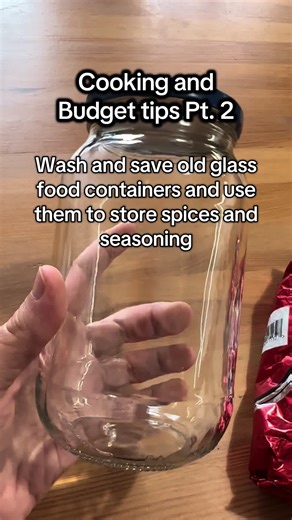 Cooking and Budget tips Pt. 2

Wash and save old glass food containers and use them to store spices and seasoning